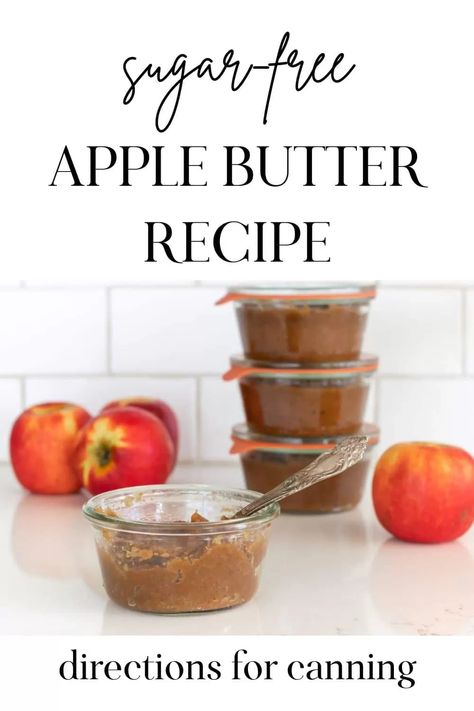 sugar-free
APPLE BUTTER
RECIPE

directions for canning